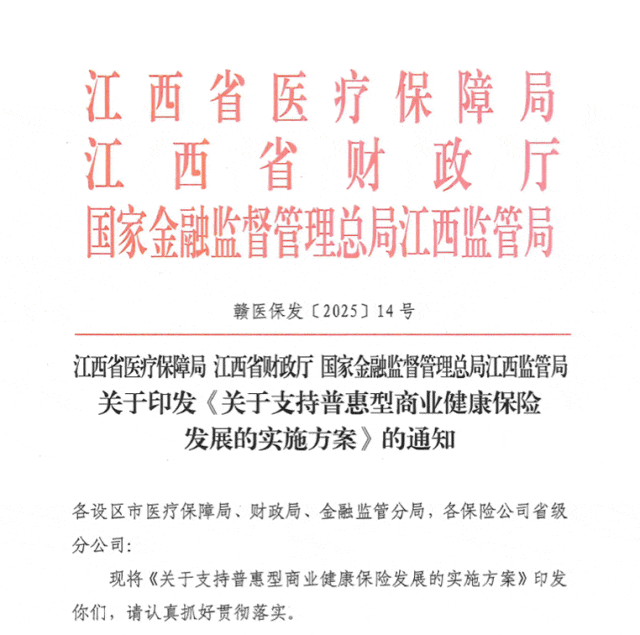 江西省医疗保障局
江西省财政厅
国家金融监督管理总局江西监管局

赣医保发〔2025〕14号

江西省医疗保障局 江西省财政厅 国家金融监督管理总局江西监管局
关于印发《关于支持普惠型商业健康保险发展的实施方案》的通知

各设区市医疗保障局、财政局、金融监管分局，各保险公司省级分公司：

现将《关于支持普惠型商业健康保险发展的实施方案》印发你们，请认真抓好贯彻落实。